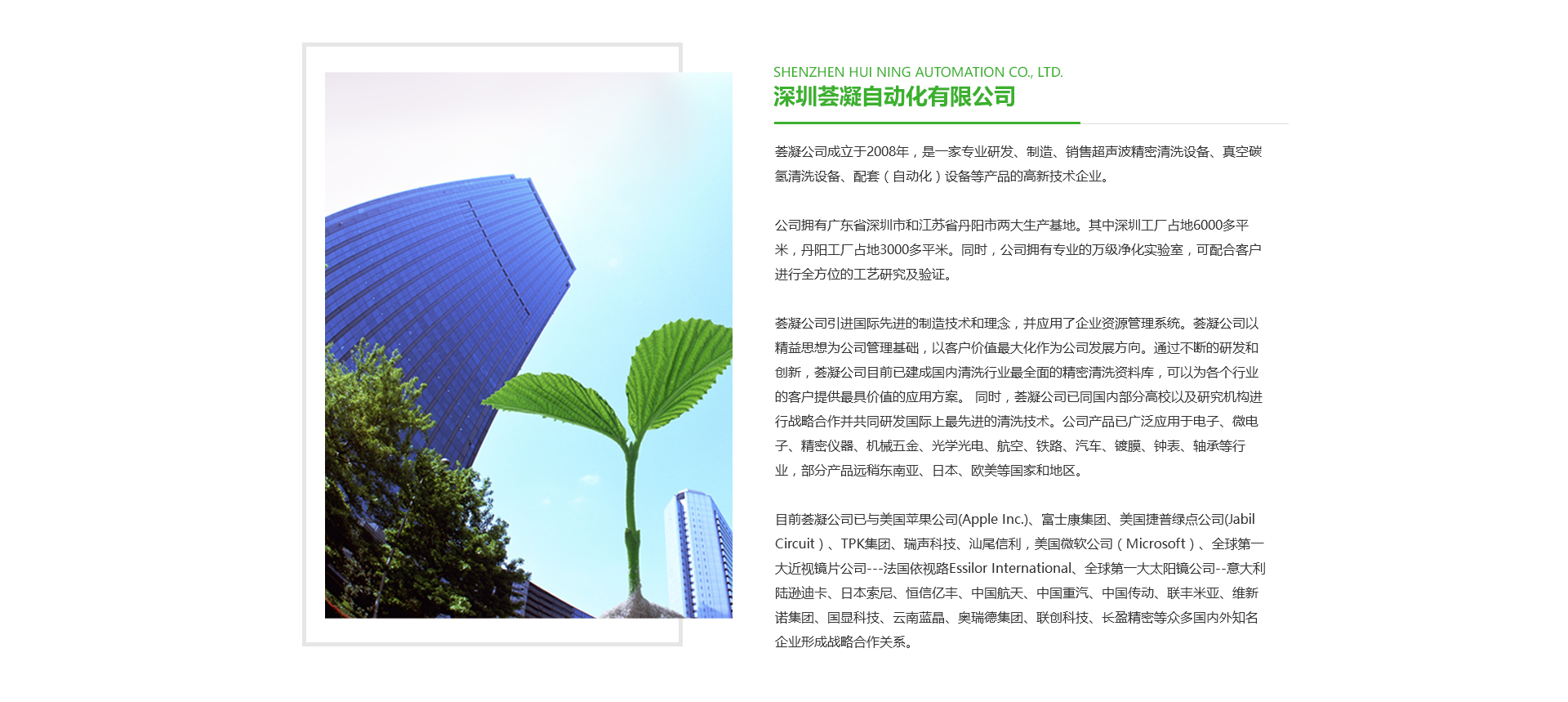 SHENZHEN HUI NING AUTOMATION CO., LTD.
深圳荟凝自动化有限公司

荟凝公司成立于2008年，是一家专业研发、制造、销售超声波精密清洗设备、真空碳氢清洗设备、配套（自动化）设备等产品的高新技术企业。

公司拥有广东省深圳市和江苏省丹阳市两大生产基地。其中深圳工厂占地6000多平米，丹阳工厂占地3000多平米。同时，公司拥有专业的万级净化实验室，可配合客户进行全方位的工艺研究及验证。

荟凝公司引进国际先进的制造技术和理念，并应用了企业资源管理系统。荟凝公司以精益思想为公司管理基础，以客户价值最大化作为公司发展方向。通过不断的研发和创新，荟凝公司目前已建成国内清洗行业最全面的精密清洗资料库，可以为各个行业的客户提供最具价值的应用方案。 同时，荟凝公司已同国内部分高校以及研究机构进行战略合作并共同研发国际上最先进的清洗技术。公司产品已广泛应用于电子、微电子、精密仪器、机械五金、光学光电、航空、铁路、汽车、镀膜、钟表、轴承等行业，部分产品远稍东南亚、日本、欧美等国家和地区。

目前荟凝公司已与美国苹果公司(Apple Inc.)、富士康集团、美国捷普绿点公司(Jabil Circuit）、TPK集团、瑞声科技、汕尾信利，美国微软公司（Microsoft）、全球第一大近视镜片公司---法国依视路Essilor International、全球第一大太阳镜公司--意大利陆逊迪卡、日本索尼、恒信亿丰、中国航天、中国重汽、中国传动、联丰米亚、维新诺集团、国显科技、云南蓝晶、奥瑞德集团、联创科技、长盈精密等众多国内外知名企业形成战略合作关系。